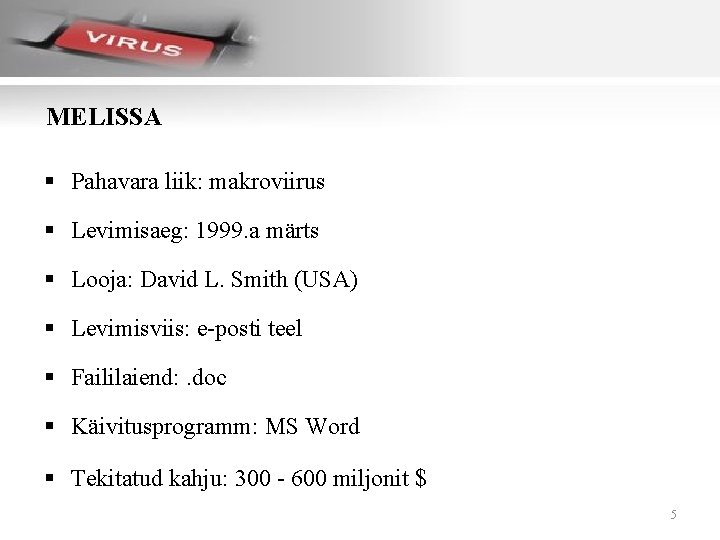 VIRUS

MELISSA

▪ Pahavara liik: makroviirus

▪ Levimisaeg: 1999.a märts

▪ Looja: David L. Smith (USA)

▪ Levimisviis: e-posti teel

▪ Faililaiend: .doc

▪ Käivitusprogramm: MS Word

▪ Tekitatud kahju: 300 - 600 miljonit $

5